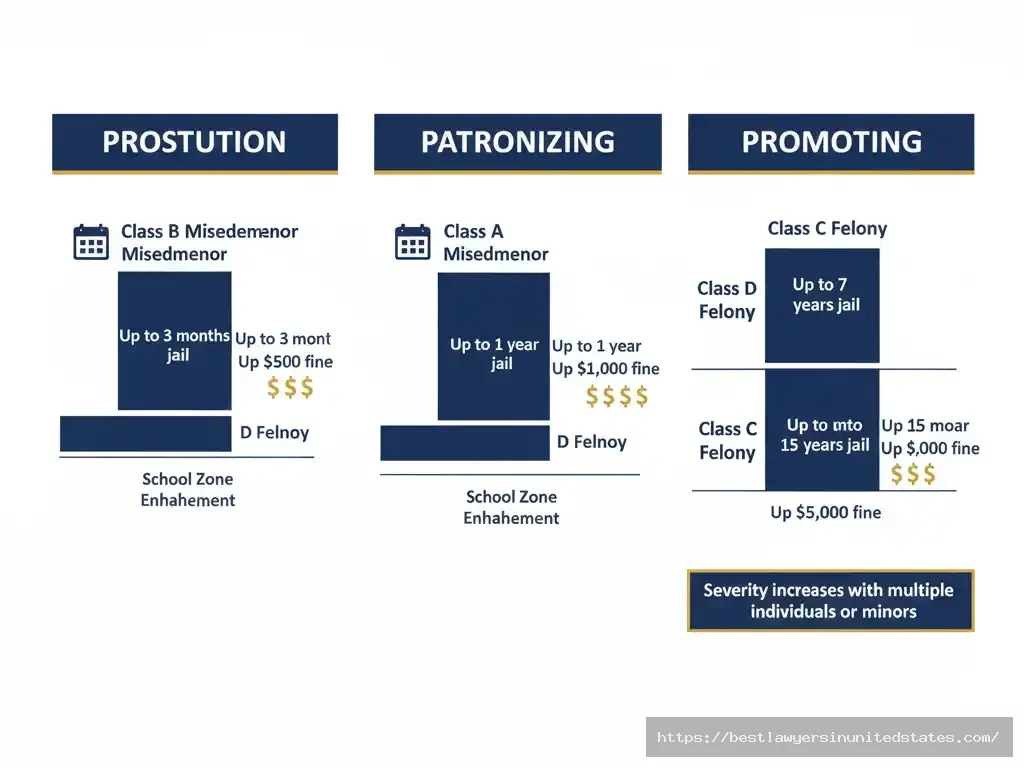 PROSTUTION

Class B Misedemenor Misedmenor

Up to 3 months jail

Up to 3 mont Up $500 fine

$$$

D Felnoy

School Zone Enhahement

PATRONIZING

Class A Misedmenor

Up to 1 year jail

Up to 1 year Up $1,000 fine

$$$$

D Felnoy

School Zone Enhahement

PROMOTING

Class C Felony

Class D Felony

Up to 7 years jail

Class C Felony

Up to mto 15 years jail

Up 15 moar Up $,000 fine

$$$

Up $5,000 fine

Severity increases with multiple individuals or minors

https://bestlawyersinunitedstates.com/